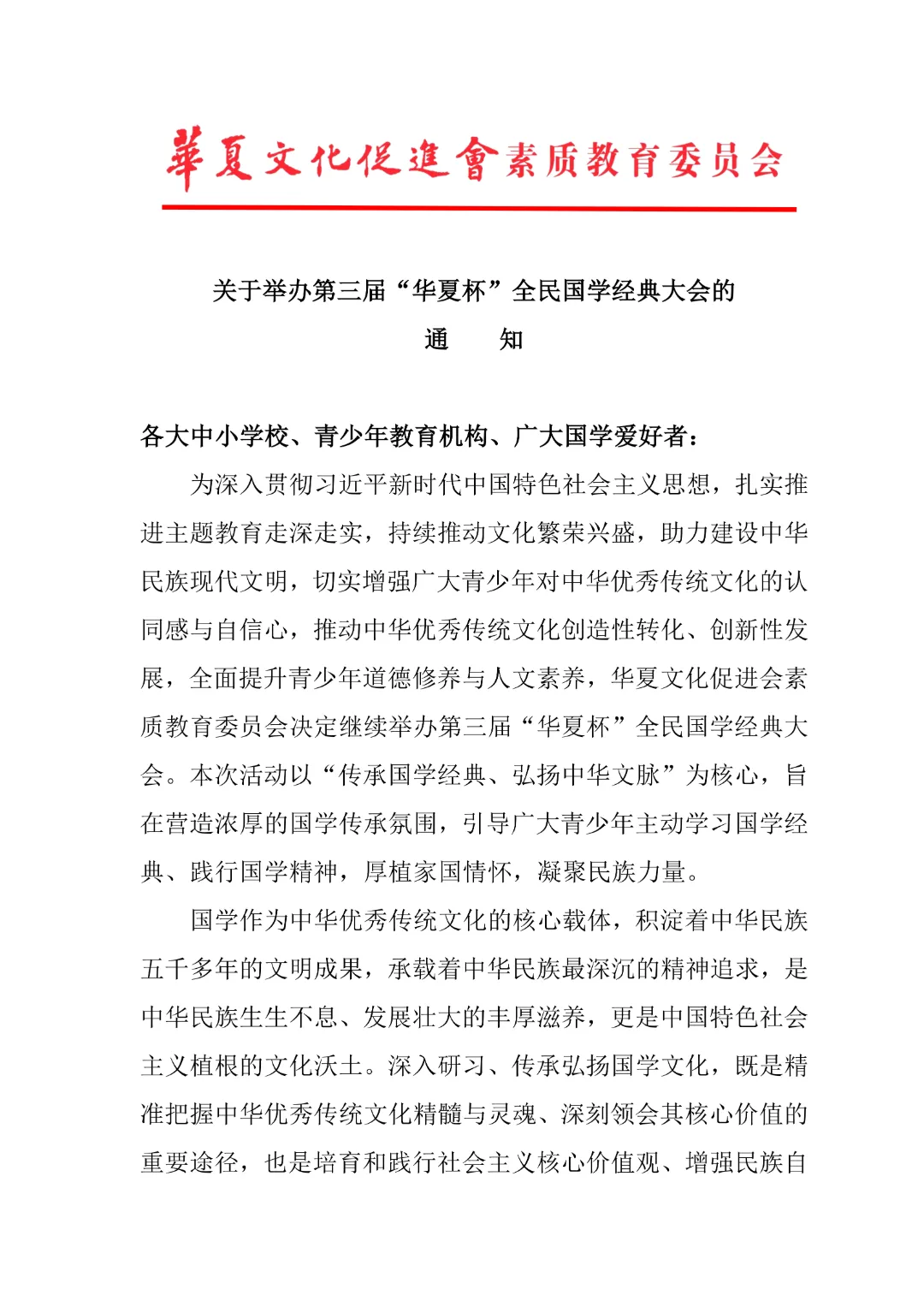 華夏文化促進會素质教育委员会

关于举办第三届“华夏杯”全民国学经典大会的
通　知

各大中小学校、青少年教育机构、广大国学爱好者：

为深入贯彻习近平新时代中国特色社会主义思想，扎实推进主题教育走深走实，持续推动文化繁荣兴盛，助力建设中华民族现代文明，切实增强广大青少年对中华优秀传统文化的认同感与自信心，推动中华优秀传统文化创造性转化、创新性发展，全面提升青少年道德修养与人文素养，华夏文化促进会素质教育委员会决定继续举办第三届“华夏杯”全民国学经典大会。本次活动以“传承国学经典、弘扬中华文脉”为核心，旨在营造浓厚的国学传承氛围，引导广大青少年主动学习国学经典、践行国学精神，厚植家国情怀，凝聚民族力量。

国学作为中华优秀传统文化的核心载体，积淀着中华民族五千多年的文明成果，承载着中华民族最深沉的精神追求，是中华民族生生不息、发展壮大的丰厚滋养，更是中国特色社会主义植根的文化沃土。深入研习、传承弘扬国学文化，既是精准把握中华优秀传统文化精髓与灵魂、深刻领会其核心价值的重要途径，也是培育和践行社会主义核心价值观、增强民族自